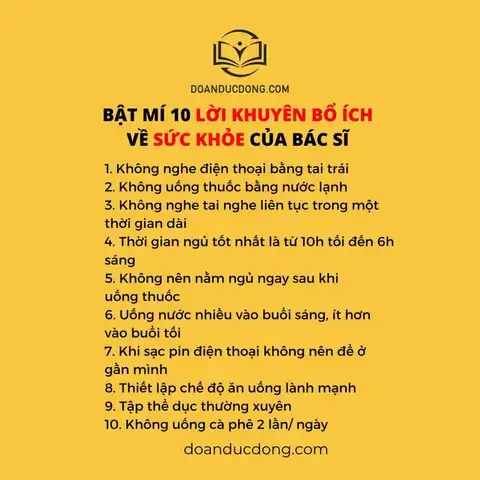 DOANDUCDONG.COM

BẬT MÍ 10 LỜI KHUYÊN BỔ ÍCH VỀ SỨC KHỎE CỦA BÁC SĨ

1. Không nghe điện thoại bằng tai trái
2. Không uống thuốc bằng nước lạnh
3. Không nghe tai nghe liên tục trong một thời gian dài
4. Thời gian ngủ tốt nhất là từ 10h tối đến 6h sáng
5. Không nên nằm ngủ ngay sau khi uống thuốc
6. Uống nước nhiều vào buổi sáng, ít hơn vào buổi tối
7. Khi sạc pin điện thoại không nên để ở gần mình
8. Thiết lập chế độ ăn uống lành mạnh
9. Tập thể dục thường xuyên
10. Không uống cà phê 2 lần/ ngày

doanducdong.com